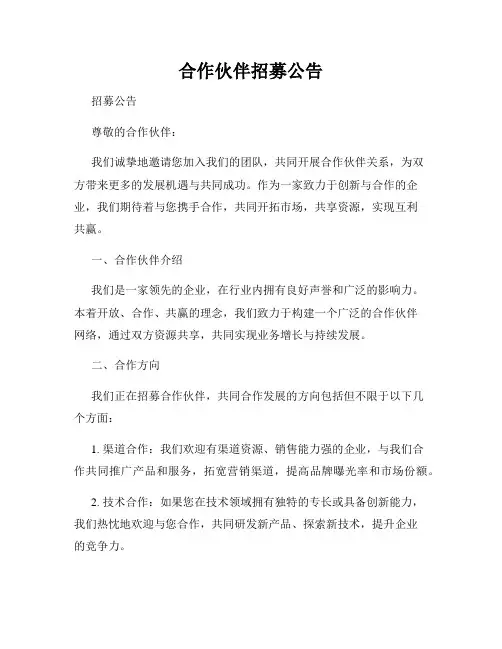 合作伙伴招募公告

招募公告

尊敬的合作伙伴：

我们诚挚地邀请您加入我们的团队，共同开展合作伙伴关系，为双方带来更多的发展机遇与共同成功。作为一家致力于创新与合作的企业，我们期待着与您携手合作，共同开拓市场，共享资源，实现互利共赢。

一、合作伙伴介绍

我们是一家领先的企业，在行业内拥有良好声誉和广泛的影响力。本着开放、合作、共赢的理念，我们致力于构建一个广泛的合作伙伴网络，通过双方资源共享，共同实现业务增长与持续发展。

二、合作方向

我们正在招募合作伙伴，共同合作发展的方向包括但不限于以下几个方面：

1. 渠道合作：我们欢迎有渠道资源、销售能力强的企业，与我们合作共同推广产品和服务，拓宽营销渠道，提高品牌曝光率和市场份额。

2. 技术合作：如果您在技术领域拥有独特的专长或具备创新能力，我们热忱地欢迎与您合作，共同研发新产品、探索新技术，提升企业的竞争力。